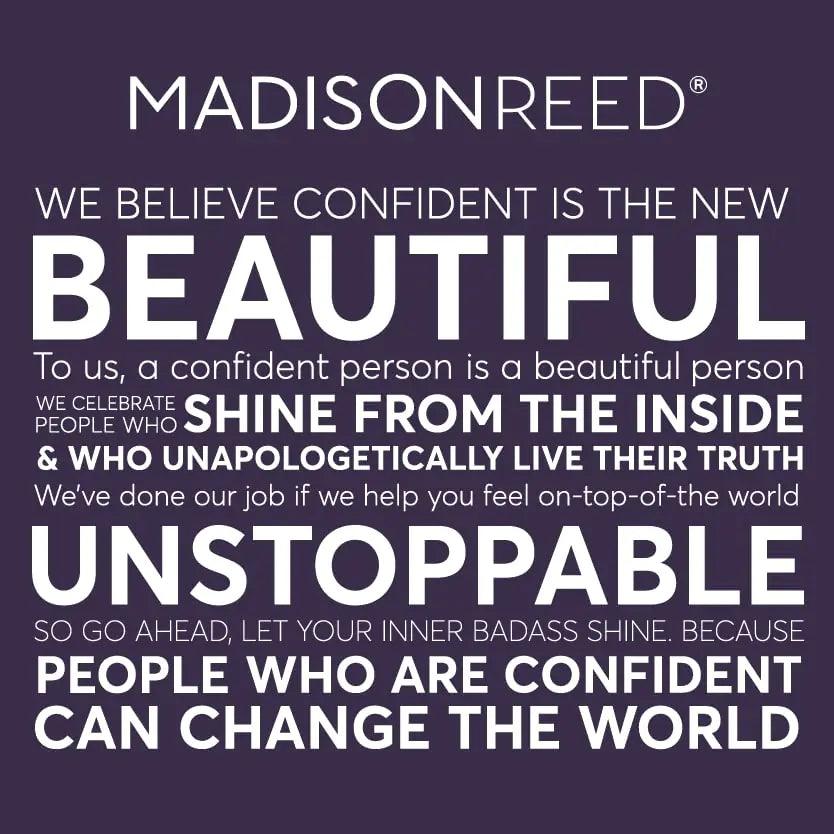 MADISONREED®

WE BELIEVE CONFIDENT IS THE NEW
BEAUTIFUL
To us, a confident person is a beautiful person
WE CELEBRATE PEOPLE WHO SHINE FROM THE INSIDE
& WHO UNAPOLOGETICALLY LIVE THEIR TRUTH
We've done our job if we help you feel on-top-of-the world
UNSTOPPABLE
SO GO AHEAD, LET YOUR INNER BADASS SHINE. BECAUSE
PEOPLE WHO ARE CONFIDENT
CAN CHANGE THE WORLD